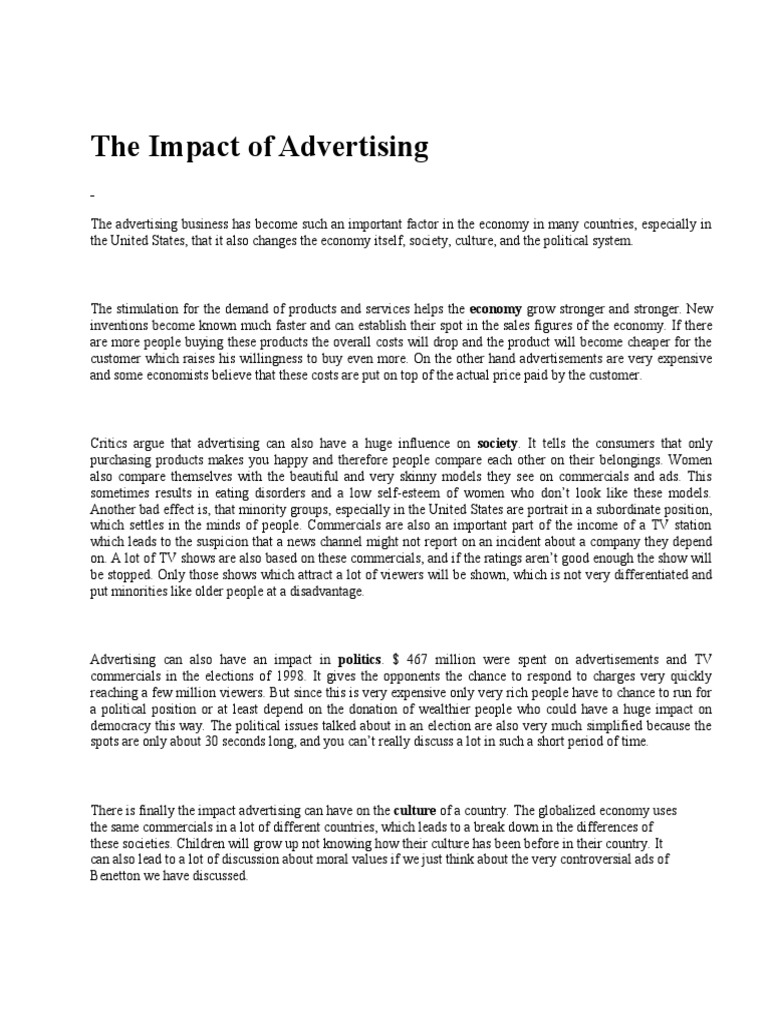 The Impact of Advertising

-

The advertising business has become such an important factor in the economy in many countries, especially in the United States, that it also changes the economy itself, society, culture, and the political system.

The stimulation for the demand of products and services helps the economy grow stronger and stronger. New inventions become known much faster and can establish their spot in the sales figures of the economy. If there are more people buying these products the overall costs will drop and the product will become cheaper for the customer which raises his willingness to buy even more. On the other hand advertisements are very expensive and some economists believe that these costs are put on top of the actual price paid by the customer.

Critics argue that advertising can also have a huge influence on society. It tells the consumers that only purchasing products makes you happy and therefore people compare each other on their belongings. Women also compare themselves with the beautiful and very skinny models they see on commercials and ads. This sometimes results in eating disorders and a low self-esteem of women who don't look like these models. Another bad effect is, that minority groups, especially in the United States are portrait in a subordinate position, which settles in the minds of people. Commercials are also an important part of the income of a TV station which leads to the suspicion that a news channel might not report on an incident about a company they depend on. A lot of TV shows are also based on these commercials, and if the ratings aren't good enough the show will be stopped. Only those shows which attract a lot of viewers will be shown, which is not very differentiated and put minorities like older people at a disadvantage.

Advertising can also have an impact in politics. $ 467 million were spent on advertisements and TV commercials in the elections of 1998. It gives the opponents the chance to respond to charges very quickly reaching a few million viewers. But since this is very expensive only very rich people have to chance to run for a political position or at least depend on the donation of wealthier people who could have a huge impact on democracy this way. The political issues talked about in an election are also very much simplified because the spots are only about 30 seconds long, and you can't really discuss a lot in such a short period of time.

There is finally the impact advertising can have on the culture of a country. The globalized economy uses the same commercials in a lot of different countries, which leads to a break down in the differences of these societies. Children will grow up not knowing how their culture has been before in their country. It can also lead to a lot of discussion about moral values if we just think about the very controversial ads of Benetton we have discussed.